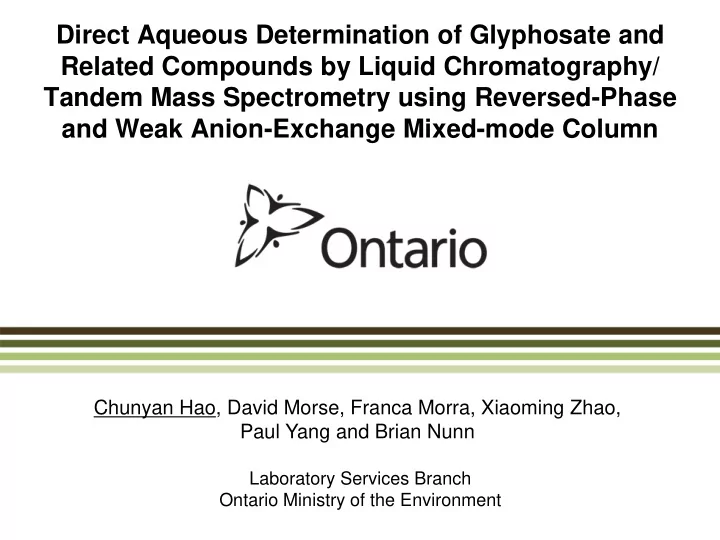 Direct Aqueous Determination of Glyphosate and Related Compounds by Liquid Chromatography/ Tandem Mass Spectrometry using Reversed-Phase and Weak Anion-Exchange Mixed-mode Column

Ontario

Chunyan Hao, David Morse, Franca Morra, Xiaoming Zhao, Paul Yang and Brian Nunn

Laboratory Services Branch
Ontario Ministry of the Environment